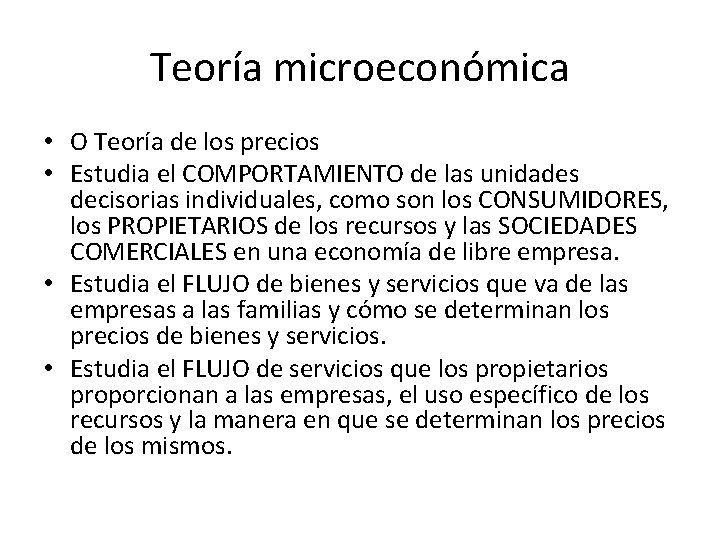 Teoría microeconómica

• O Teoría de los precios
• Estudia el COMPORTAMIENTO de las unidades decisorias individuales, como son los CONSUMIDORES, los PROPIETARIOS de los recursos y las SOCIEDADES COMERCIALES en una economía de libre empresa.
• Estudia el FLUJO de bienes y servicios que va de las empresas a las familias y cómo se determinan los precios de bienes y servicios.
• Estudia el FLUJO de servicios que los propietarios proporcionan a las empresas, el uso específico de los recursos y la manera en que se determinan los precios de los mismos.